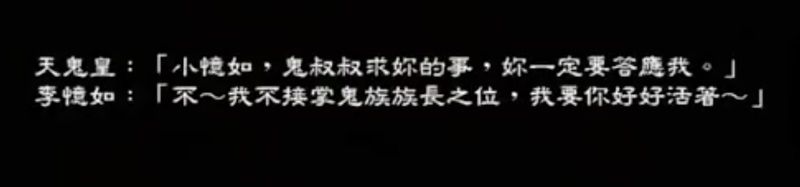 天鬼皇：「小憶如，鬼叔叔求妳的事，妳一定要答應我。」
李憶如：「不～我不接掌鬼族族長之位，我要你好好活著～」